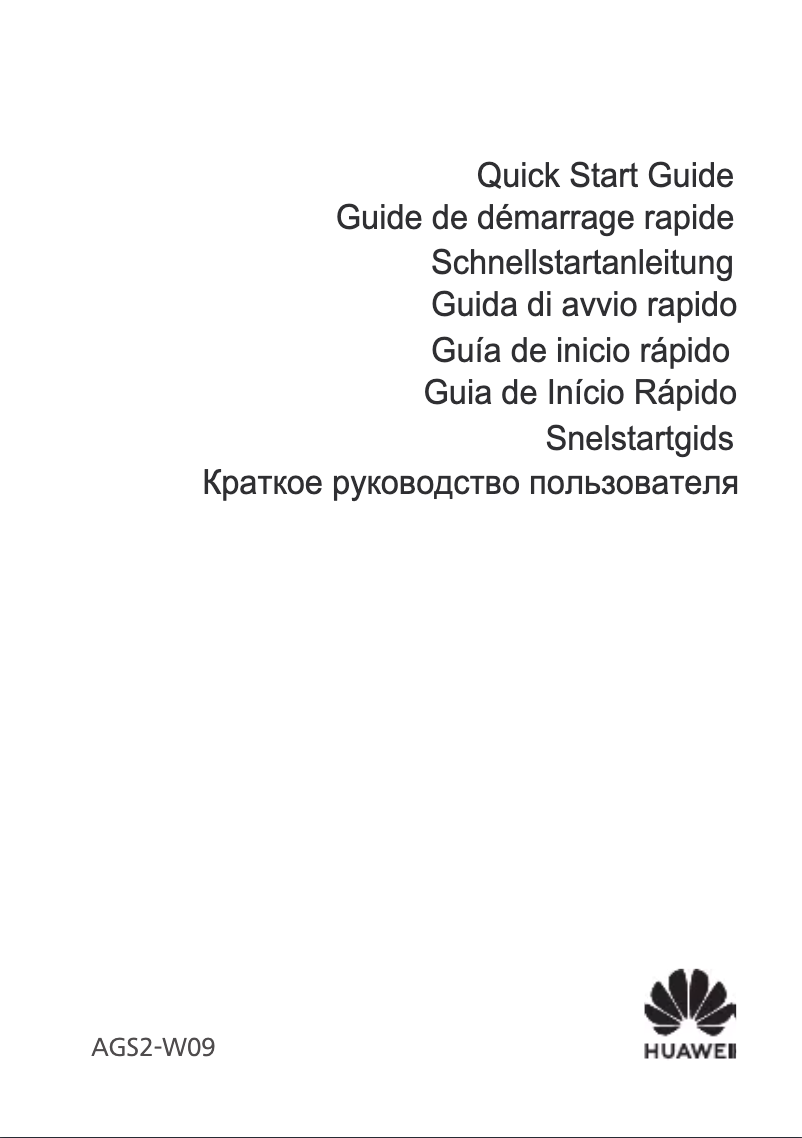 Quick Start Guide
Guide de démarrage rapide
Schnellstartanleitung
Guida di avvio rapido
Guía de inicio rápido
Guia de Início Rápido
Snelstartgids
Краткое руководство пользователя

AGS2-W09

HUAWEI